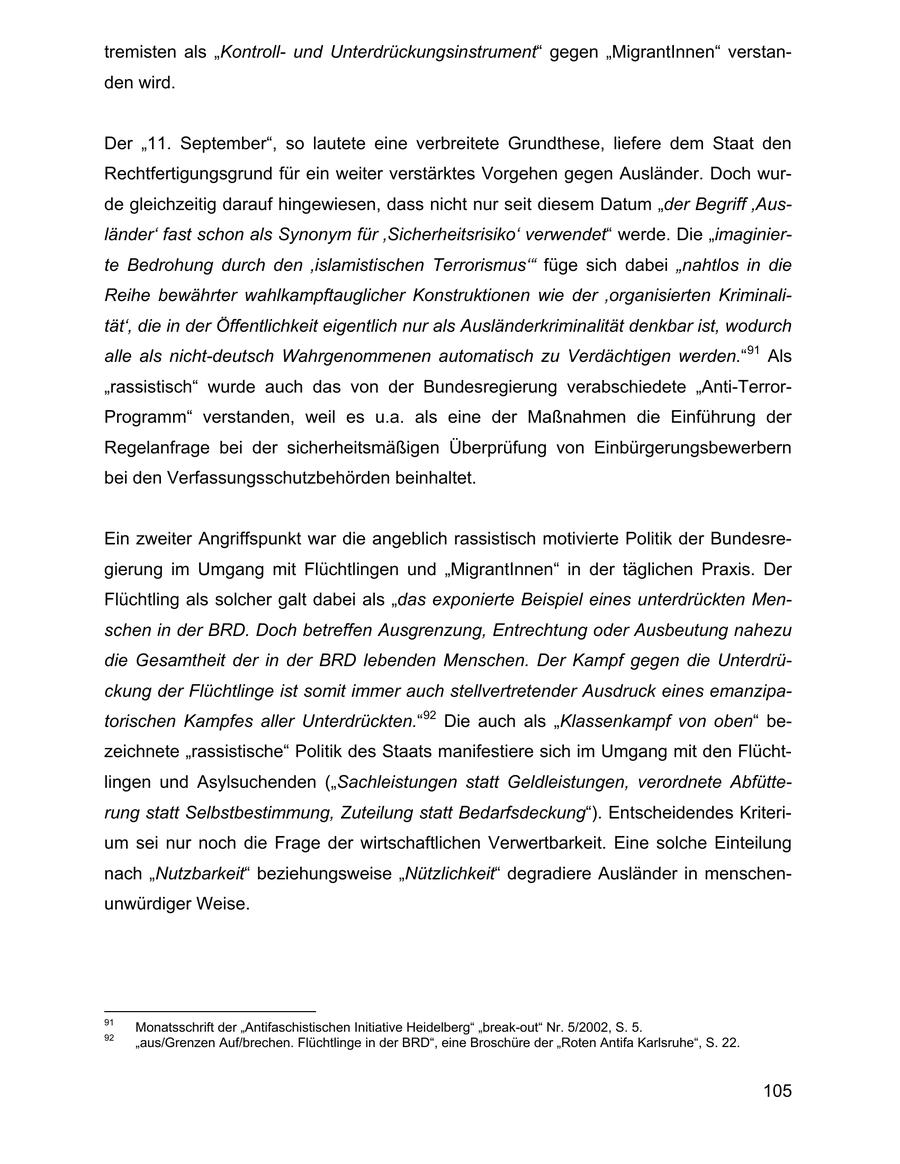 tremisten als „Kontroll- und Unterdrückungsinstrument“ gegen „MigrantInnen“ verstanden wird.

Der „11. September“, so lautete eine verbreitete Grundthese, liefere dem Staat den Rechtfertigungsgrund für ein weiter verstärktes Vorgehen gegen Ausländer. Doch wurde gleichzeitig darauf hingewiesen, dass nicht nur seit diesem Datum „der Begriff ‚Ausländer‘ fast schon als Synonym für ‚Sicherheitsrisiko‘ verwendet“ werde. Die „imaginierte Bedrohung durch den ‚islamistischen Terrorismus‘“ füge sich dabei „nahtlos in die Reihe bewährter wahlkampftauglicher Konstruktionen wie der ‚organisierten Kriminalität‘, die in der Öffentlichkeit eigentlich nur als Ausländerkriminalität denkbar ist, wodurch alle als nicht-deutsch Wahrgenommenen automatisch zu Verdächtigen werden.“$^{91}$ Als „rassistisch“ wurde auch das von der Bundesregierung verabschiedete „Anti-Terror-Programm“ verstanden, weil es u.a. als eine der Maßnahmen die Einführung der Regelanfrage bei der sicherheitsmäßigen Überprüfung von Einbürgerungsbewerbern bei den Verfassungsschutzbehörden beinhaltet.

Ein zweiter Angriffspunkt war die angeblich rassistisch motivierte Politik der Bundesregierung im Umgang mit Flüchtlingen und „MigrantInnen“ in der täglichen Praxis. Der Flüchtling als solcher galt dabei als „das exponierte Beispiel eines unterdrückten Menschen in der BRD. Doch betreffen Ausgrenzung, Entrechtung oder Ausbeutung nahezu die Gesamtheit der in der BRD lebenden Menschen. Der Kampf gegen die Unterdrückung der Flüchtlinge ist somit immer auch stellvertretender Ausdruck eines emanzipatorischen Kampfes aller Unterdrückten.“$^{92}$ Die auch als „Klassenkampf von oben“ bezeichnete „rassistische“ Politik des Staats manifestiere sich im Umgang mit den Flüchtlingen und Asylsuchenden („Sachleistungen statt Geldleistungen, verordnete Abfütterung statt Selbstbestimmung, Zuteilung statt Bedarfsdeckung“). Entscheidendes Kriterium sei nur noch die Frage der wirtschaftlichen Verwertbarkeit. Eine solche Einteilung nach „Nutzbarkeit“ beziehungsweise „Nützlichkeit“ degradiere Ausländer in menschenunwürdiger Weise.

$^{91}$ Monatsschrift der „Antifaschistischen Initiative Heidelberg“ „break-out“ Nr. 5/2002, S. 5.
$^{92}$ „aus/Grenzen Auf/brechen. Flüchtlinge in der BRD“, eine Broschüre der „Roten Antifa Karlsruhe“, S. 22.

105